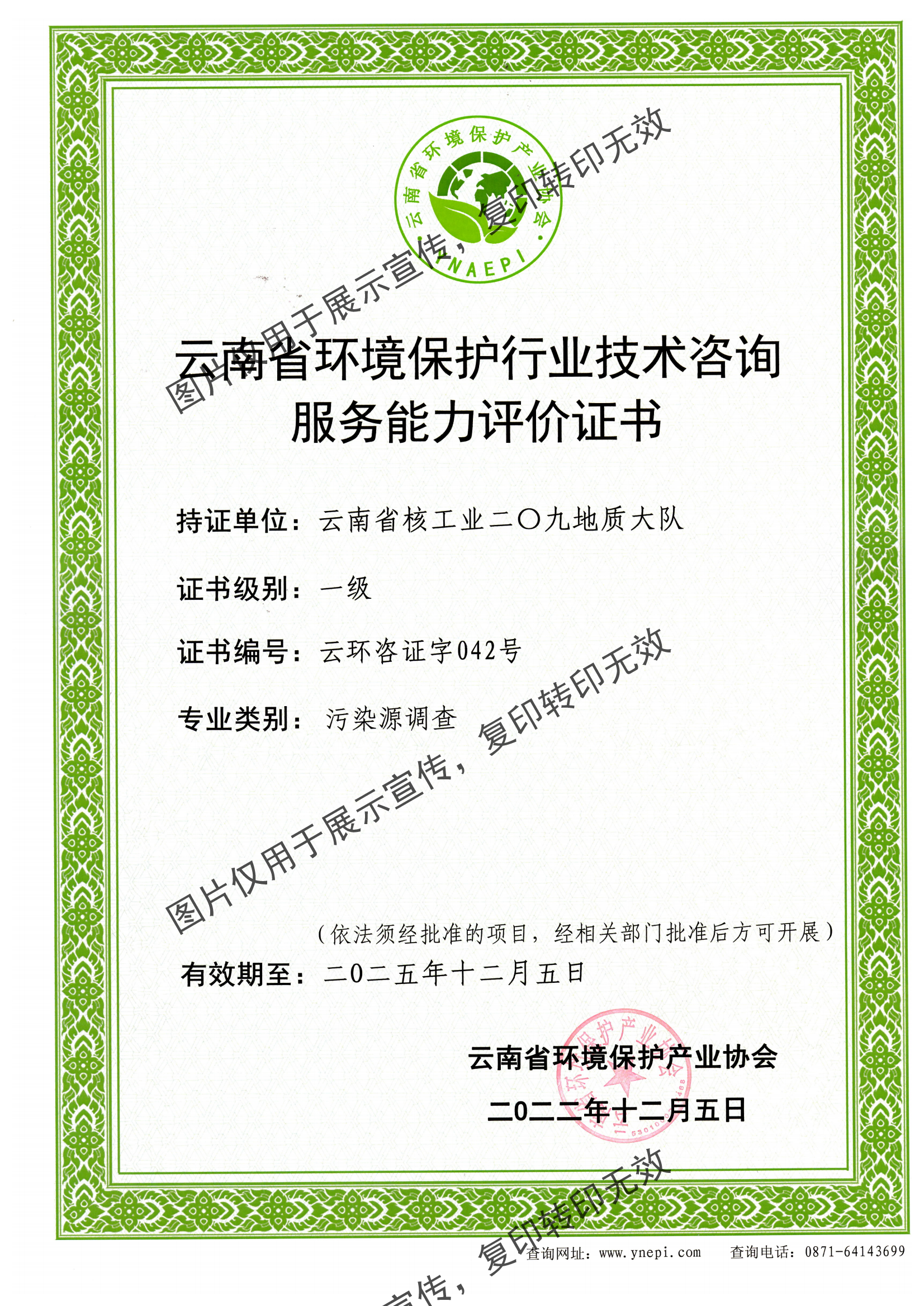 云南省环境保护产业协会
YNAEPI

云南省环境保护行业技术咨询
服务能力评价证书

持证单位：云南省核工业二〇九地质大队

证书级别：一级

证书编号：云环咨证字042号

专业类别：污染源调查

（依法须经批准的项目，经相关部门批准后方可开展）

有效期至：二0二五年十二月五日

云南省环境保护产业协会

二0二二年十二月五日

查询网址：www.ynepi.com 查询电话：0871-64143699

图片仅用于展示宣传，复印转印无效